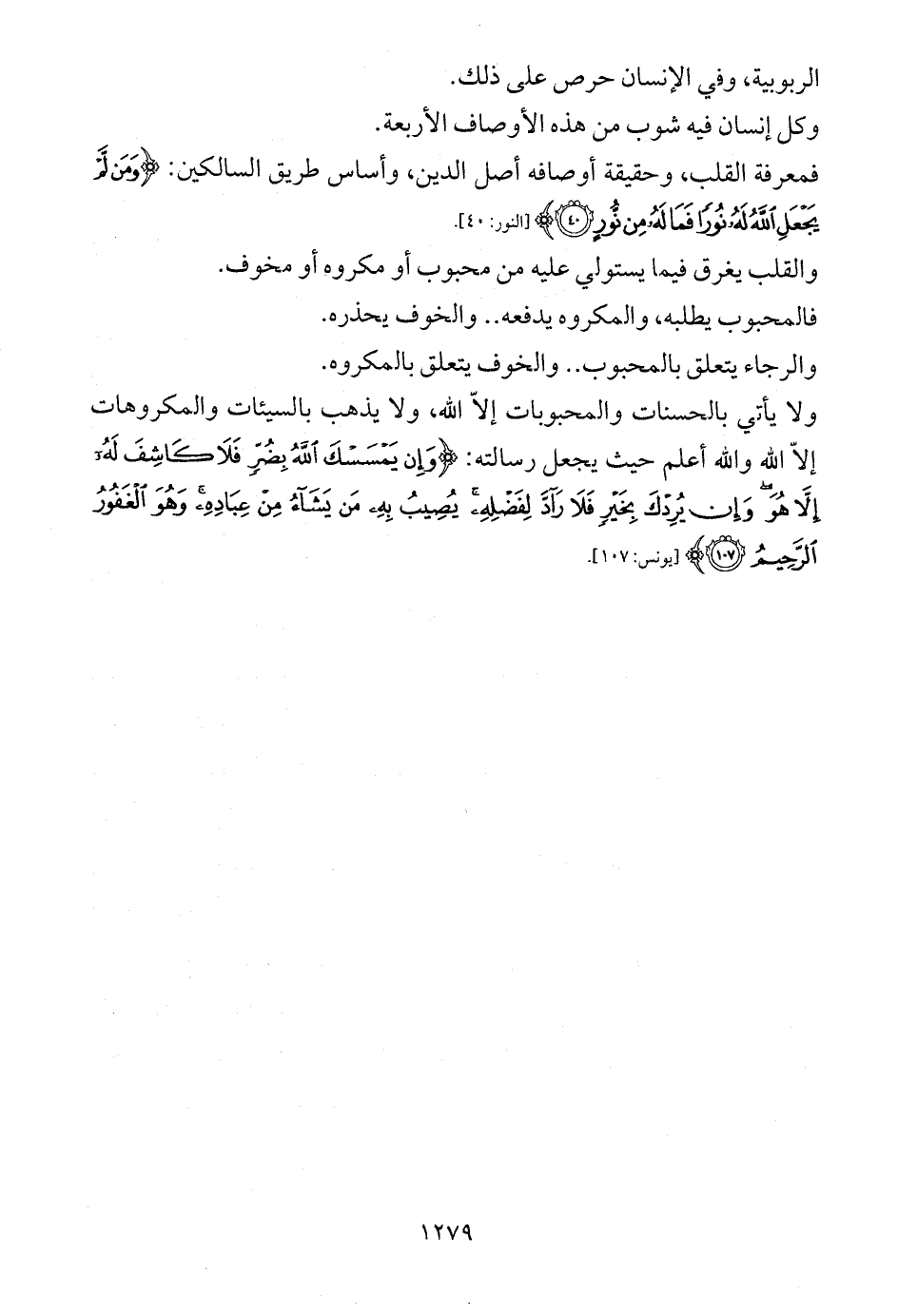 الربوبية، وفي الإنسان حرص على ذلك.

وكل إنسان فيه شوب من هذه الأوصاف الأربعة.

فمعرفة القلب، وحقيقة أوصافه أصل الدين، وأساس طريق السالكين: ﴿وَمَن لَّمْ يَجْعَلِ ٱللَّهُ لَهُۥ نُورًا فَمَا لَهُۥ مِن نُّورٍ ۝٤٠﴾ [النور: ٤٠].

والقلب يغرق فيما يستولي عليه من محبوب أو مكروه أو مخوف.

فالمحبوب يطلبه، والمكروه يدفعه.. والخوف يحذره.

والرجاء يتعلق بالمحبوب.. والخوف يتعلق بالمكروه.

ولا يأتي بالحسنات والمحبوبات إلاّ الله، ولا يذهب بالسيئات والمكروهات إلاّ الله والله أعلم حيث يجعل رسالته: ﴿وَإِن يَمْسَسْكَ ٱللَّهُ بِضُرٍّ فَلَا كَاشِفَ لَهُۥٓ إِلَّا هُوَ ۖ وَإِن يُرِدْكَ بِخَيْرٍ فَلَا رَآدَّ لِفَضْلِهِۦ ۚ يُصِيبُ بِهِۦ مَن يَشَآءُ مِنْ عِبَادِهِۦ ۚ وَهُوَ ٱلْغَفُورُ ٱلرَّحِيمُ ۝١٠٧﴾ [يونس: ١٠٧].

١٢٧٩